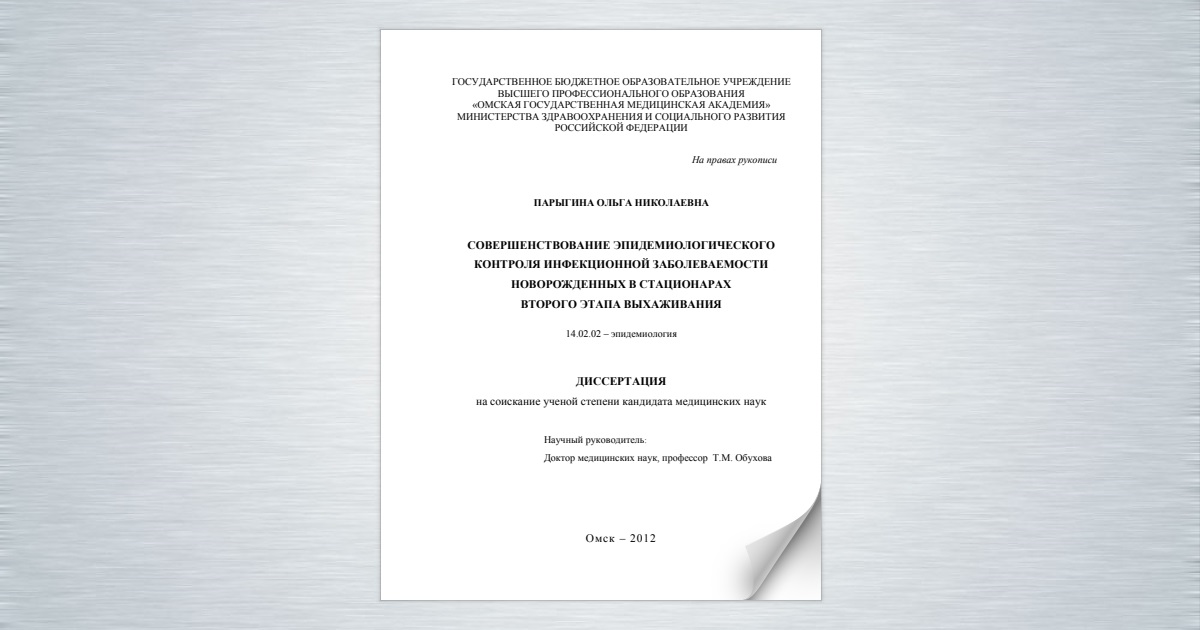 ГОСУДАРСТВЕННОЕ БЮДЖЕТНОЕ ОБРАЗОВАТЕЛЬНОЕ УЧРЕЖДЕНИЕ
ВЫСШЕГО ПРОФЕССИОНАЛЬНОГО ОБРАЗОВАНИЯ
«ОМСКАЯ ГОСУДАРСТВЕННАЯ МЕДИЦИНСКАЯ АКАДЕМИЯ»
МИНИСТЕРСТВА ЗДРАВООХРАНЕНИЯ И СОЦИАЛЬНОГО РАЗВИТИЯ
РОССИЙСКОЙ ФЕДЕРАЦИИ

На правах рукописи

ПАРЫГИНА ОЛЬГА НИКОЛАЕВНА

СОВЕРШЕНСТВОВАНИЕ ЭПИДЕМИОЛОГИЧЕСКОГО
КОНТРОЛЯ ИНФЕКЦИОННОЙ ЗАБОЛЕВАЕМОСТИ
НОВОРОЖДЕННЫХ В СТАЦИОНАРАХ
ВТОРОГО ЭТАПА ВЫХАЖИВАНИЯ

14.02.02 – эпидемиология

ДИССЕРТАЦИЯ
на соискание ученой степени кандидата медицинских наук

Научный руководитель:
Доктор медицинских наук, профессор Т.М. Обухова

Омск – 2012